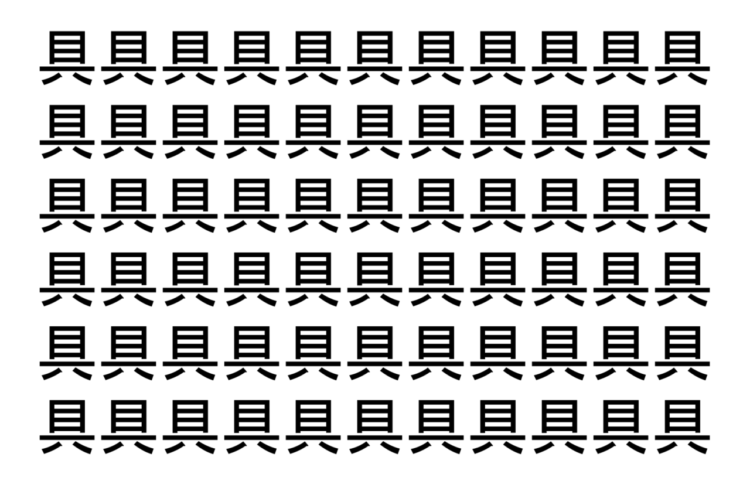 具具具具具具具具具具具
具具具具具具具具具具具
具具具具具具具具具具具
具具具具具具具具具具具
具具具具具具具具具具具
具具具具具具具具具具具